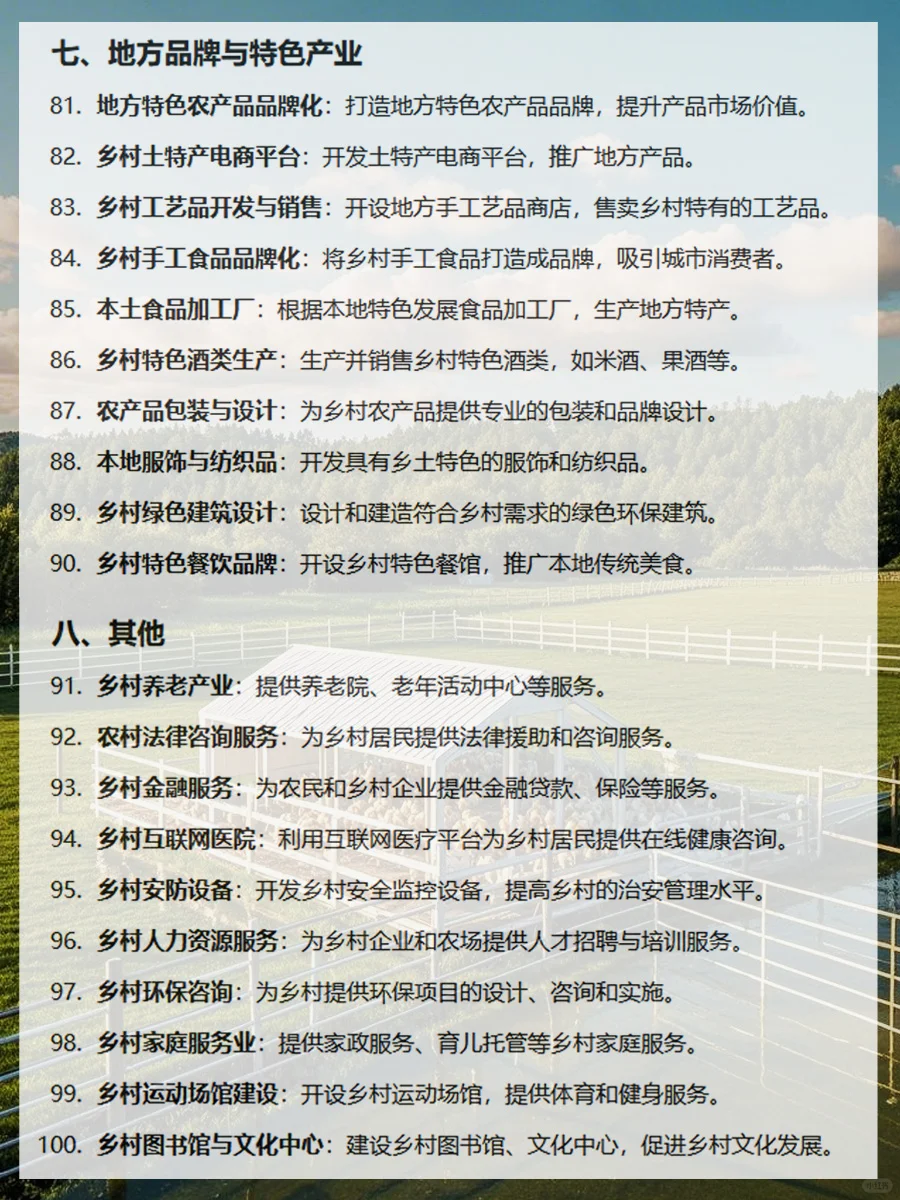 七、地方品牌与特色产业

81. 地方特色农产品品牌化：打造地方特色农产品品牌，提升产品市场价值。

82. 乡村土特产电商平台：开发土特产电商平台，推广地方产品。

83. 乡村工艺品开发与销售：开设地方手工艺品商店，售卖乡村特有的工艺品。

84. 乡村手工食品品牌化：将乡村手工食品打造成品牌，吸引城市消费者。

85. 本土食品加工厂：根据本地特色发展食品加工厂，生产地方特产。

86. 乡村特色酒类生产：生产并销售乡村特色酒类，如米酒、果酒等。

87. 农产品包装与设计：为乡村农产品提供专业的包装和品牌设计。

88. 本地服饰与纺织品：开发具有乡土特色的服饰和纺织品。

89. 乡村绿色建筑设计：设计和建造符合乡村需求的绿色环保建筑。

90. 乡村特色餐饮品牌：开设乡村特色餐馆，推广本地传统美食。

八、其他

91. 乡村养老产业：提供养老院、老年活动中心等服务。

92. 农村法律咨询服务：为乡村居民提供法律援助和咨询服务。

93. 乡村金融服务：为农民和乡村企业提供金融贷款、保险等服务。

94. 乡村互联网医院：利用互联网医疗平台为乡村居民提供在线健康咨询。

95. 乡村安防设备：开发乡村安全监控设备，提高乡村的治安管理水平。

96. 乡村人力资源服务：为乡村企业和农场提供人才招聘与培训服务。

97. 乡村环保咨询：为乡村提供环保项目的设计、咨询和实施。

98. 乡村家庭服务业：提供家政服务、育儿托管等乡村家庭服务。

99. 乡村运动场馆建设：开设乡村运动场馆，提供体育和健身服务。

100. 乡村图书馆与文化中心：建设乡村图书馆、文化中心，促进乡村文化发展。